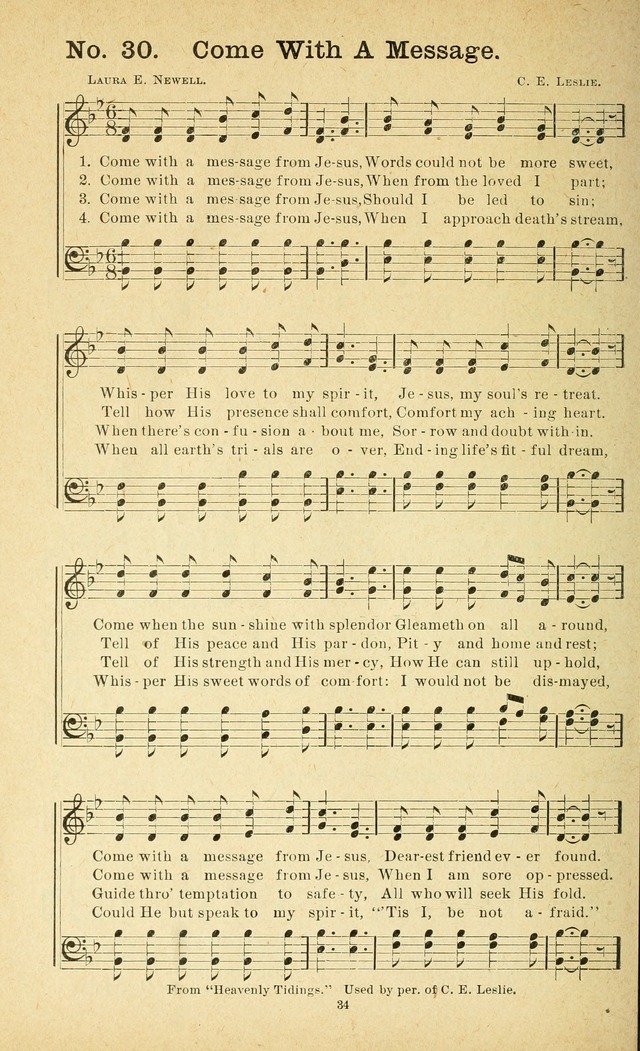 No. 30. Come With A Message.

Laura E. Newell.

C. E. Leslie.

1. Come with a mes-sage from Je-sus, Words could not be more sweet,
2. Come with a mes-sage from Je-sus, When from the loved I part;
3. Come with a mes-sage from Je-sus, Should I be led to sin;
4. Come with a mes-sage from Je-sus, When I approach death's stream,

Whis-per His love to my spir-it, Je-sus, my soul's re-treat.
Tell how His presence shall comfort, Comfort my ach-ing heart.
When there's con-fu-sion a-bout me, Sor-row and doubt with-in.
When all earth's tri-als are o-ver, End-ing life's fit-ful dream,

Come when the sun-shine with splendor Gleameth on all a-round,
Tell of His peace and His par-don, Pit-y and home and rest;
Tell of His strength and His mer-cy, How He can still up-hold,
Whis-per His sweet words of com-fort: I would not be dis-mayed,

Come with a message from Je-sus, Dear-est friend ev-er found.
Come with a message from Je-sus, When I am sore op-pressed.
Guide thro' temptation to safe-ty, All who will seek His fold.
Could He but speak to my spir-it, "'Tis I, be not a-fraid."

From "Heavenly Tidings." Used by per. of C. E. Leslie.

34